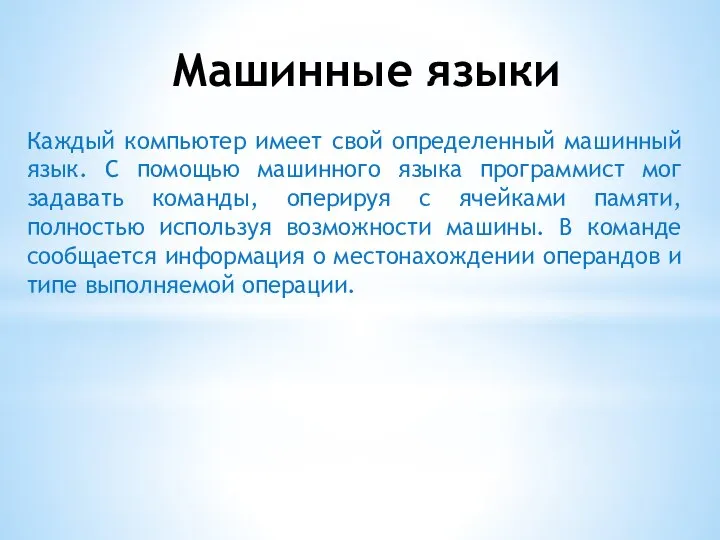 Машинные языки

Каждый компьютер имеет свой определенный машинный язык. С помощью машинного языка программист мог задавать команды, оперируя с ячейками памяти, полностью используя возможности машины. В команде сообщается информация о местонахождении операндов и типе выполняемой операции.